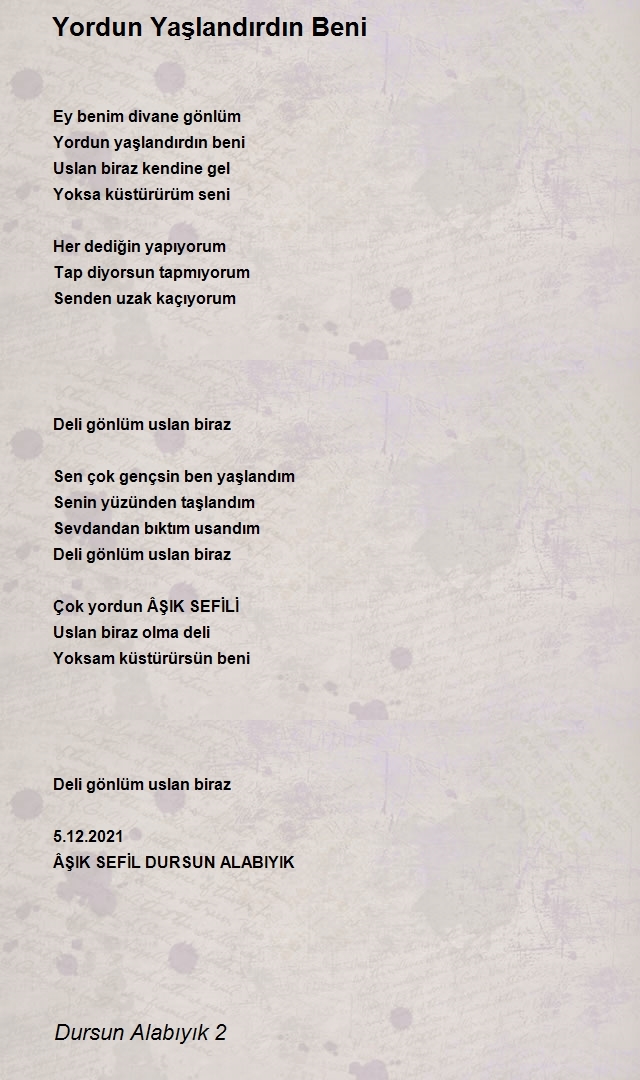 Yordun Yaşlandırdın Beni

Ey benim divane gönlüm
Yordun yaşlandırdın beni
Uslan biraz kendine gel
Yoksa küstürürüm seni

Her dediğin yapıyorum
Tap diyorsun tapmıyorum
Senden uzak kaçıyorum

Deli gönlüm uslan biraz

Sen çok gençsin ben yaşlandım
Senin yüzünden taşlandım
Sevdandan bıktım usandım
Deli gönlüm uslan biraz

Çok yordun ÂŞIK SEFİLİ
Uslan biraz olma deli
Yoksam küstürürsün beni

Deli gönlüm uslan biraz

5.12.2021
ÂŞIK SEFİL DURSUN ALABIYIK

Dursun Alabıyık 2